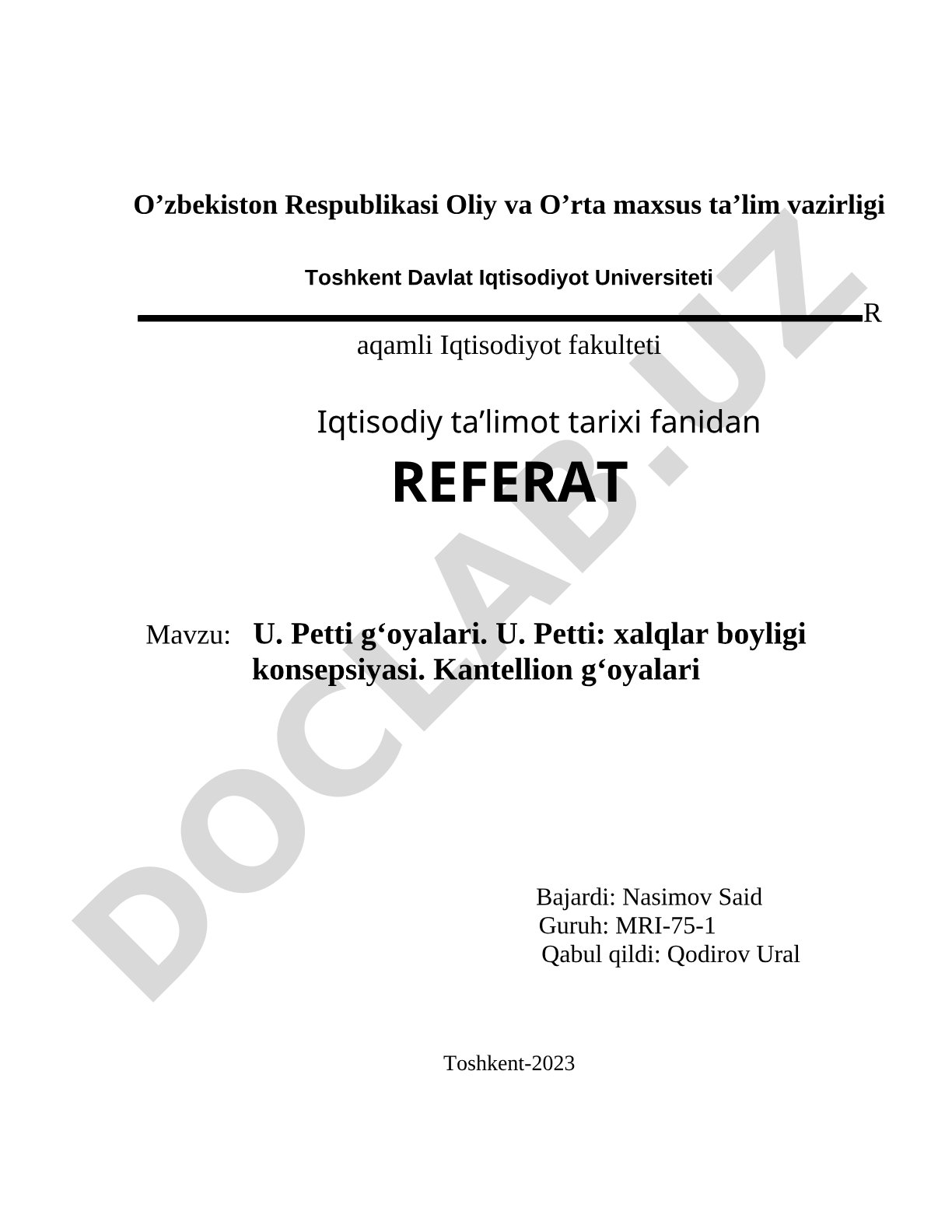 O’zbekiston Respublikasi Oliy va O’rta maxsus ta’lim vazirligi

Toshkent Davlat Iqtisodiyot Universiteti

R

aqamli Iqtisodiyot fakulteti

Iqtisodiy ta’limot tarixi fanidan

REFERAT

Mavzu: U. Petti g‘oyalari. U. Petti: xalqlar boyligi konsepsiyasi. Kantellion g‘oyalari

Bajardi: Nasimov Said
Guruh: MRI-75-1
Qabul qildi: Qodirov Ural

Toshkent-2023

DOCLAB.UZ